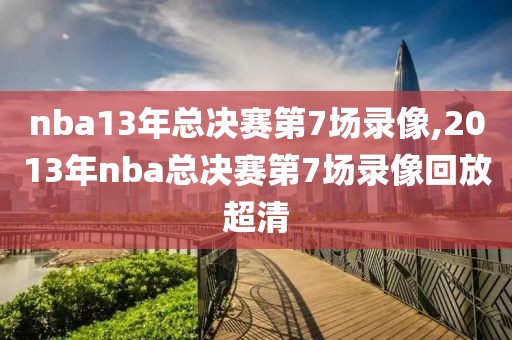 nba13年总决赛第7场录像,2013年nba总决赛第7场录像回放超清